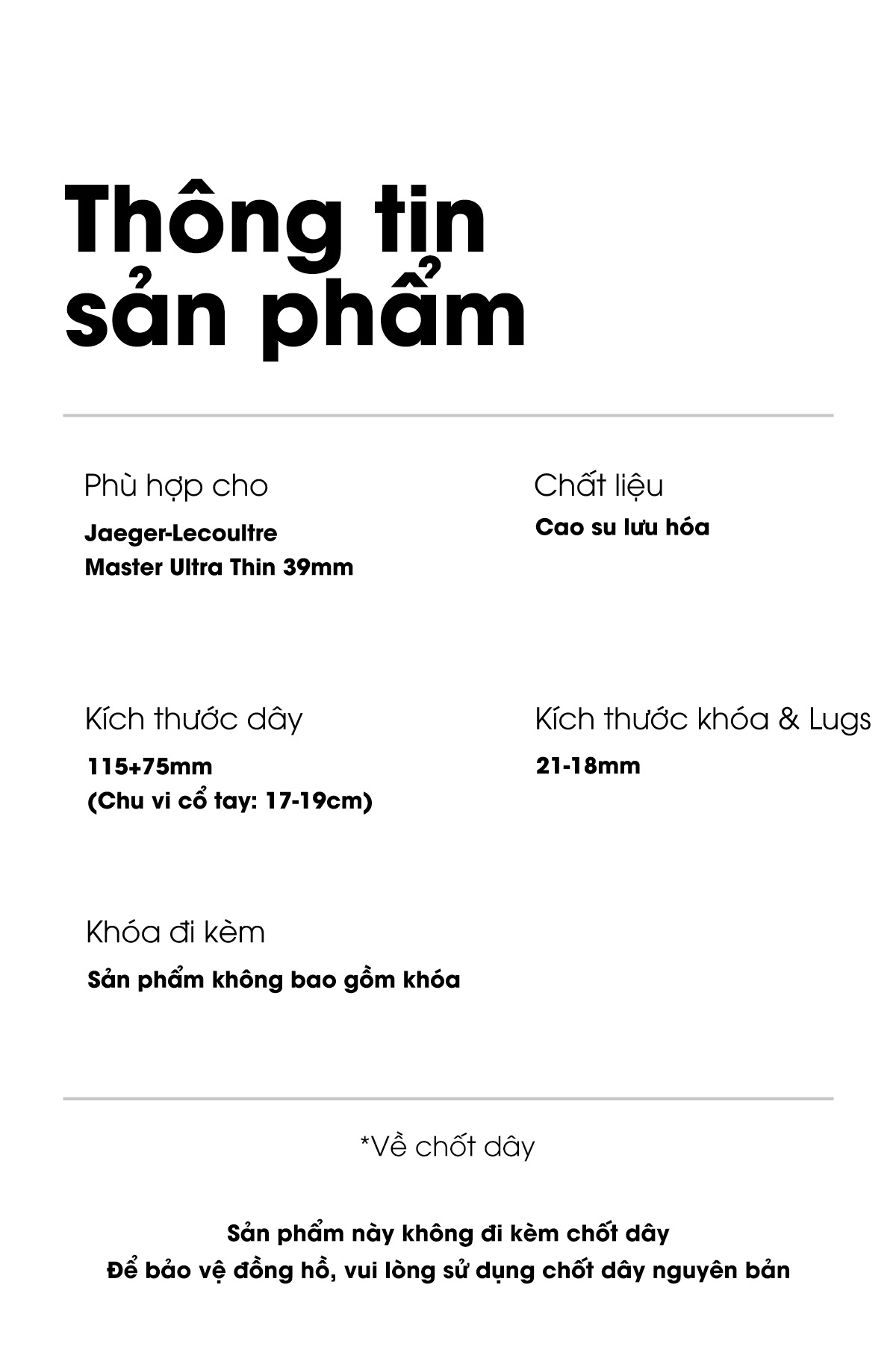 Thông tin sản phẩm

Phù hợp cho
Jaeger-Lecoultre
Master Ultra Thin 39mm

Chất liệu
Cao su lưu hóa

Kích thước dây
115+75mm
(Chu vi cổ tay: 17-19cm)

Kích thước khóa & Lugs
21-18mm

Khóa đi kèm
Sản phẩm không bao gồm khóa

*Về chốt dây

Sản phẩm này không đi kèm chốt dây
Để bảo vệ đồng hồ, vui lòng sử dụng chốt dây nguyên bản